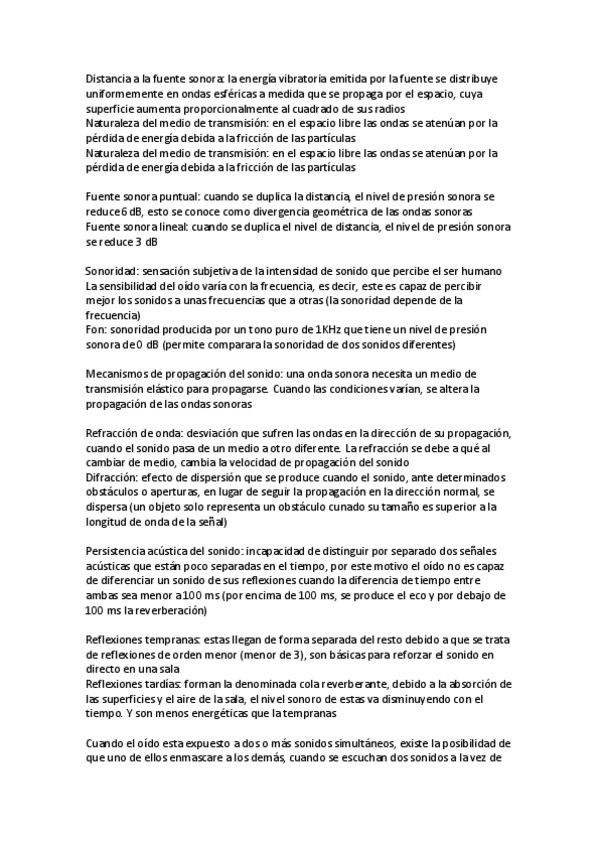 Distancia a la fuente sonora: la energía vibratoria emitida por la fuente se distribuye uniformemente en ondas esféricas a medida que se propaga por el espacio, cuya superficie aumenta proporcionalmente al cuadrado de sus radios
Naturaleza del medio de transmisión: en el espacio libre las ondas se atenúan por la pérdida de energía debida a la fricción de las partículas
Naturaleza del medio de transmisión: en el espacio libre las ondas se atenúan por la pérdida de energía debida a la fricción de las partículas

Fuente sonora puntual: cuando se duplica la distancia, el nivel de presión sonora se reduce 6 dB, esto se conoce como divergencia geométrica de las ondas sonoras
Fuente sonora lineal: cuando se duplica el nivel de distancia, el nivel de presión sonora se reduce 3 dB

Sonoridad: sensación subjetiva de la intensidad de sonido que percibe el ser humano
La sensibilidad del oído varía con la frecuencia, es decir, este es capaz de percibir mejor los sonidos a unas frecuencias que a otras (la sonoridad depende de la frecuencia)
Fon: sonoridad producida por un tono puro de 1KHz que tiene un nivel de presión sonora de 0 dB (permite comparar a la sonoridad de dos sonidos diferentes)

Mecanismos de propagación del sonido: una onda sonora necesita un medio de transmisión elástico para propagarse. Cuando las condiciones varían, se altera la propagación de las ondas sonoras

Refracción de onda: desviación que sufren las ondas en la dirección de su propagación, cuando el sonido pasa de un medio a otro diferente. La refracción se debe a qué al cambiar de medio, cambia la velocidad de propagación del sonido
Difracción: efecto de dispersión que se produce cuando el sonido, ante determinados obstáculos o aperturas, en lugar de seguir la propagación en la dirección normal, se dispersa (un objeto solo representa un obstáculo cunado su tamaño es superior a la longitud de onda de la señal)

Persistencia acústica del sonido: incapacidad de distinguir por separado dos señales acústicas que están poco separadas en el tiempo, por este motivo el oído no es capaz de diferenciar un sonido de sus reflexiones cuando la diferencia de tiempo entre ambas sea menor a 100 ms (por encima de 100 ms, se produce el eco y por debajo de 100 ms la reverberación)

Reflexiones tempranas: estas llegan de forma separada del resto debido a que se trata de reflexiones de orden menor (menor de 3), son básicas para reforzar el sonido en directo en una sala
Reflexiones tardías: forman la denominada cola reverberante, debido a la absorción de las superficies y el aire de la sala, el nivel sonoro de estas va disminuyendo con el tiempo. Y son menos energéticas que la tempranas

Cuando el oído esta expuesto a dos o más sonidos simultáneos, existe la posibilidad de que uno de ellos enmascare a los demás, cuando se escuchan dos sonidos a la vez de